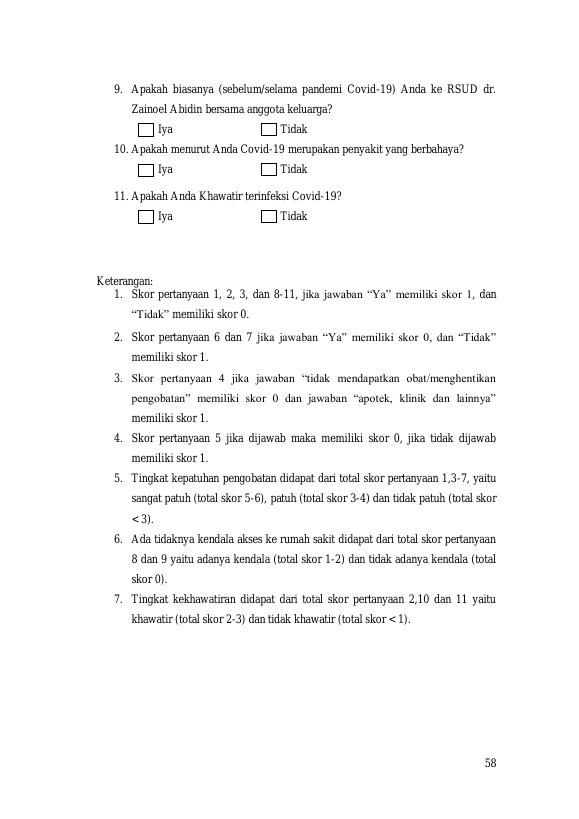 9. Apakah biasanya (sebelum/selama pandemi Covid-19) Anda ke RSUD dr. Zainoel Abidin bersama anggota keluarga?

☐ Iya ☐ Tidak

10. Apakah menurut Anda Covid-19 merupakan penyakit yang berbahaya?

☐ Iya ☐ Tidak

11. Apakah Anda Khawatir terinfeksi Covid-19?

☐ Iya ☐ Tidak

Keterangan:

1. Skor pertanyaan 1, 2, 3, dan 8-11, jika jawaban "Ya" memiliki skor 1, dan "Tidak" memiliki skor 0.
2. Skor pertanyaan 6 dan 7 jika jawaban "Ya" memiliki skor 0, dan "Tidak" memiliki skor 1.
3. Skor pertanyaan 4 jika jawaban "tidak mendapatkan obat/menghentikan pengobatan" memiliki skor 0 dan jawaban "apotek, klinik dan lainnya" memiliki skor 1.
4. Skor pertanyaan 5 jika dijawab maka memiliki skor 0, jika tidak dijawab memiliki skor 1.
5. Tingkat kepatuhan pengobatan didapat dari total skor pertanyaan 1,3-7, yaitu sangat patuh (total skor 5-6), patuh (total skor 3-4) dan tidak patuh (total skor < 3).
6. Ada tidaknya kendala akses ke rumah sakit didapat dari total skor pertanyaan 8 dan 9 yaitu adanya kendala (total skor 1-2) dan tidak adanya kendala (total skor 0).
7. Tingkat kekhawatiran didapat dari total skor pertanyaan 2,10 dan 11 yaitu khawatir (total skor 2-3) dan tidak khawatir (total skor < 1).

58